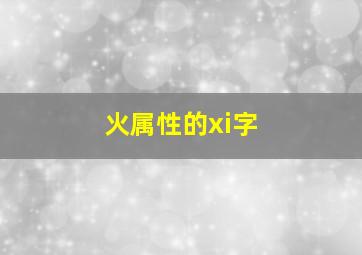 火属性的xi字